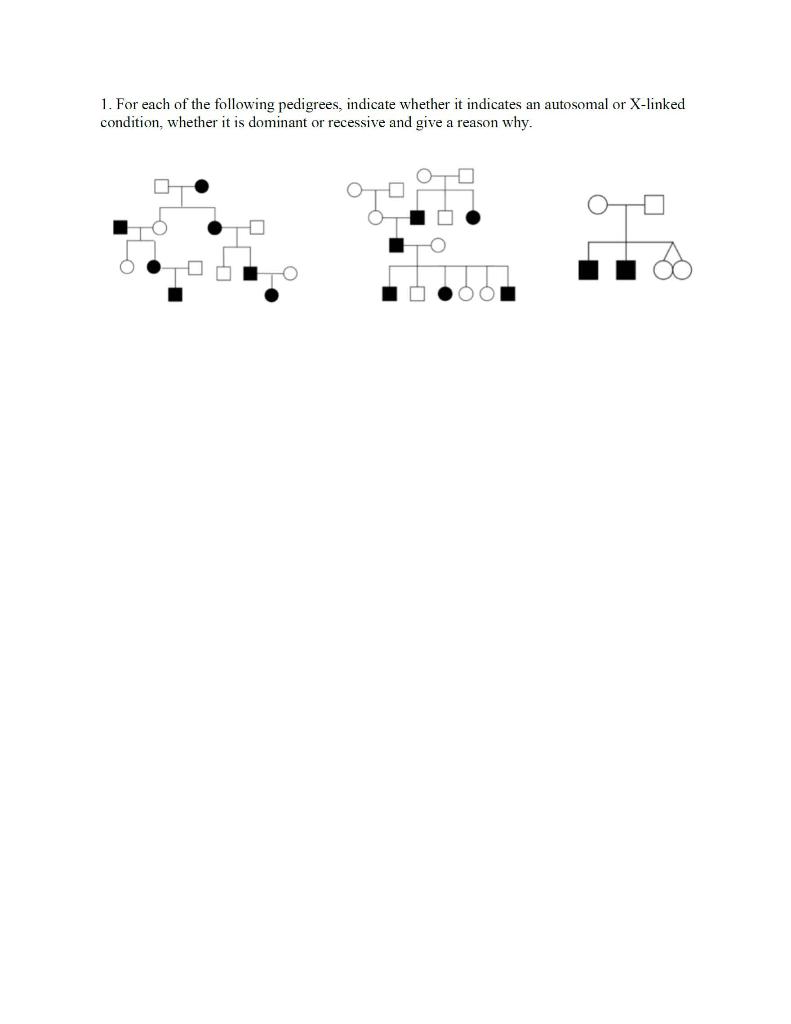 1. For each of the following pedigrees, indicate whether it indicates an autosomal or X-linked condition, whether it is dominant or recessive and give a reason why.